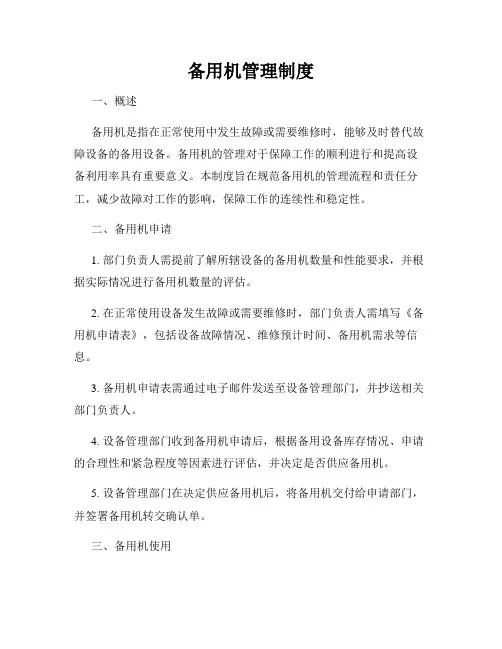 备用机管理制度

一、概述

备用机是指在正常使用中发生故障或需要维修时，能够及时替代故障设备的备用设备。备用机的管理对于保障工作的顺利进行和提高设备利用率具有重要意义。本制度旨在规范备用机的管理流程和责任分工，减少故障对工作的影响，保障工作的连续性和稳定性。

二、备用机申请

1. 部门负责人需提前了解所辖设备的备用机数量和性能要求，并根据实际情况进行备用机数量的评估。

2. 在正常使用设备发生故障或需要维修时，部门负责人需填写《备用机申请表》，包括设备故障情况、维修预计时间、备用机需求等信息。

3. 备用机申请表需通过电子邮件发送至设备管理部门，并抄送相关部门负责人。

4. 设备管理部门收到备用机申请后，根据备用设备库存情况、申请的合理性和紧急程度等因素进行评估，并决定是否供应备用机。

5. 设备管理部门在决定供应备用机后，将备用机交付给申请部门，并签署备用机转交确认单。

三、备用机使用